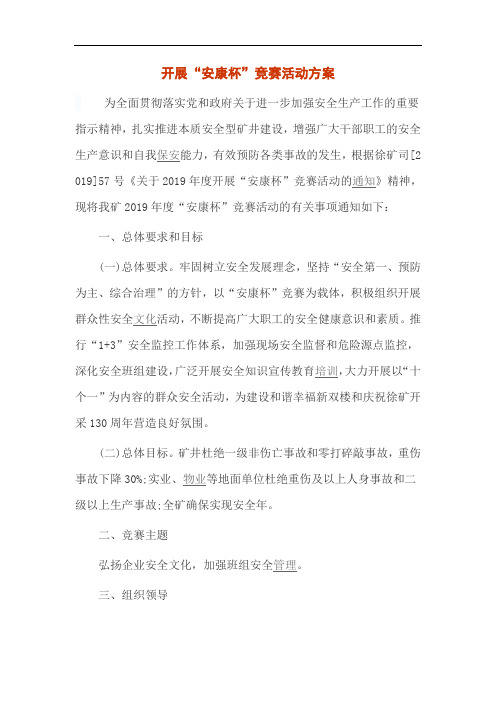 开展“安康杯”竞赛活动方案

为全面贯彻落实党和政府关于进一步加强安全生产工作的重要指示精神，扎实推进本质安全型矿井建设，增强广大干部职工的安全生产意识和自我保安能力，有效预防各类事故的发生，根据徐矿司[2019]57号《关于2019年度开展“安康杯”竞赛活动的通知》精神，现将我矿2019年度“安康杯”竞赛活动的有关事项通知如下：

一、总体要求和目标

(一)总体要求。牢固树立安全发展理念，坚持“安全第一、预防为主、综合治理”的方针，以“安康杯”竞赛为载体，积极组织开展群众性安全文化活动，不断提高广大职工的安全健康意识和素质。推行“1+3”安全监控工作体系，加强现场安全监督和危险源点监控，深化安全班组建设，广泛开展安全知识宣传教育培训，大力开展以“十个一”为内容的群众安全活动，为建设和谐幸福新双楼和庆祝徐矿开采130周年营造良好氛围。

(二)总体目标。矿井杜绝一级非伤亡事故和零打碎敲事故，重伤事故下降30%;实业、物业等地面单位杜绝重伤及以上人身事故和二级以上生产事故;全矿确保实现安全年。

二、竞赛主题

弘扬企业安全文化，加强班组安全管理。

三、组织领导